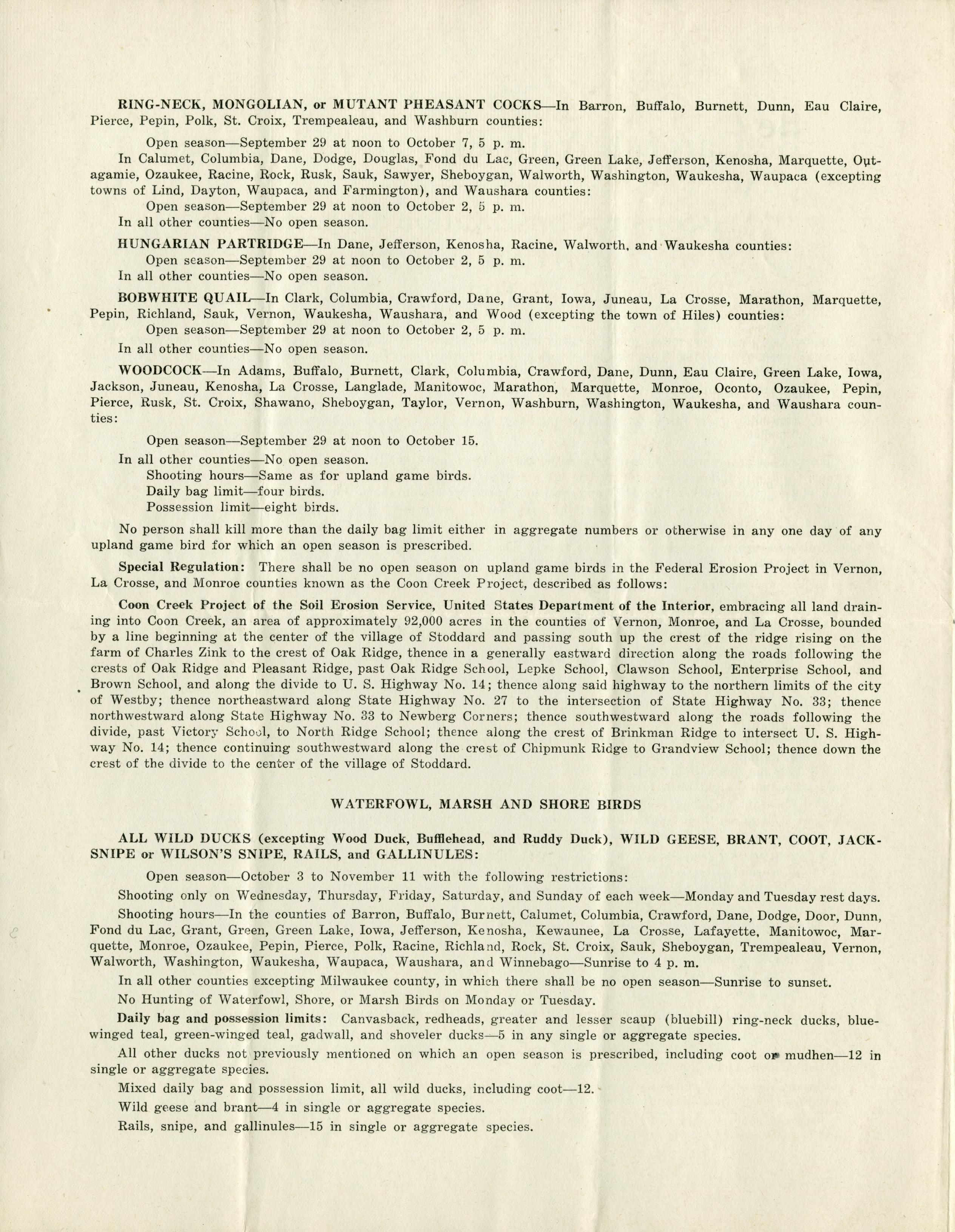 RING-NECK, MONGOLIAN, or MUTANT PHEASANT COCKS—In Barron, Buffalo, Burnett, Dunn, Eau Claire, Pierce, Pepin, Polk, St. Croix, Trempealeau, and Washburn counties:

Open season—September 29 at noon to October 7, 5 p. m.

In Calumet, Columbia, Dane, Dodge, Douglas, Fond du Lac, Green, Green Lake, Jefferson, Kenosha, Marquette, Outagamie, Ozaukee, Racine, Rock, Rusk, Sauk, Sawyer, Sheboygan, Walworth, Washington, Waukesha, Waupaca (excepting towns of Lind, Dayton, Waupaca, and Farmington), and Waushara counties:

Open season—September 29 at noon to October 2, 5 p. m.

In all other counties—No open season.

HUNGARIAN PARTRIDGE—In Dane, Jefferson, Kenosha, Racine, Walworth, and Waukesha counties:

Open season—September 29 at noon to October 2, 5 p. m.

In all other counties—No open season.

BOBWHITE QUAIL—In Clark, Columbia, Crawford, Dane, Grant, Iowa, Juneau, La Crosse, Marathon, Marquette, Pepin, Richland, Sauk, Vernon, Waukesha, Waushara, and Wood (excepting the town of Hiles) counties:

Open season—September 29 at noon to October 2, 5 p. m.

In all other counties—No open season.

WOODCOCK—In Adams, Buffalo, Burnett, Clark, Columbia, Crawford, Dane, Dunn, Eau Claire, Green Lake, Iowa, Jackson, Juneau, Kenosha, La Crosse, Langlade, Manitowoc, Marathon, Marquette, Monroe, Oconto, Ozaukee, Pepin, Pierce, Rusk, St. Croix, Shawano, Sheboygan, Taylor, Vernon, Washburn, Washington, Waukesha, and Waushara counties:

Open season—September 29 at noon to October 15.

In all other counties—No open season.

Shooting hours—Same as for upland game birds.

Daily bag limit—four birds.

Possession limit—eight birds.

No person shall kill more than the daily bag limit either in aggregate numbers or otherwise in any one day of any upland game bird for which an open season is prescribed.

Special Regulation: There shall be no open season on upland game birds in the Federal Erosion Project in Vernon, La Crosse, and Monroe counties known as the Coon Creek Project, described as follows:

Coon Creek Project of the Soil Erosion Service, United States Department of the Interior, embracing all land draining into Coon Creek, an area of approximately 92,000 acres in the counties of Vernon, Monroe, and La Crosse, bounded by a line beginning at the center of the village of Stoddard and passing south up the crest of the ridge rising on the farm of Charles Zink to the crest of Oak Ridge, thence in a generally eastward direction along the roads following the crests of Oak Ridge and Pleasant Ridge, past Oak Ridge School, Lepke School, Clawson School, Enterprise School, and Brown School, and along the divide to U. S. Highway No. 14; thence along said highway to the northern limits of the city of Westby; thence northeastward along State Highway No. 27 to the intersection of State Highway No. 33; thence northwestward along State Highway No. 33 to Newberg Corners; thence southwestward along the roads following the divide, past Victory School, to North Ridge School; thence along the crest of Brinkman Ridge to intersect U. S. Highway No. 14; thence continuing southwestward along the crest of Chipmunk Ridge to Grandview School; thence down the crest of the divide to the center of the village of Stoddard.

WATERFOWL, MARSH AND SHORE BIRDS

ALL WILD DUCKS (excepting Wood Duck, Bufflehead, and Ruddy Duck), WILD GEESE, BRANT, COOT, JACKSNIPE or WILSON'S SNIPE, RAILS, and GALLINULES:

Open season—October 3 to November 11 with the following restrictions:

Shooting only on Wednesday, Thursday, Friday, Saturday, and Sunday of each week—Monday and Tuesday rest days.

Shooting hours—In the counties of Barron, Buffalo, Burnett, Calumet, Columbia, Crawford, Dane, Dodge, Door, Dunn, Fond du Lac, Grant, Green, Green Lake, Iowa, Jefferson, Kenosha, Kewaunee, La Crosse, Lafayette, Manitowoc, Marquette, Monroe, Ozaukee, Pepin, Pierce, Polk, Racine, Richland, Rock, St. Croix, Sauk, Sheboygan, Trempealeau, Vernon, Walworth, Washington, Waukesha, Waupaca, Waushara, and Winnebago—Sunrise to 4 p. m.

In all other counties excepting Milwaukee county, in which there shall be no open season—Sunrise to sunset.

No Hunting of Waterfowl, Shore, or Marsh Birds on Monday or Tuesday.

Daily bag and possession limits: Canvasback, redheads, greater and lesser scaup (bluebill) ring-neck ducks, blue-winged teal, green-winged teal, gadwall, and shoveler ducks—5 in any single or aggregate species.

All other ducks not previously mentioned on which an open season is prescribed, including coot or mudhen—12 in single or aggregate species.

Mixed daily bag and possession limit, all wild ducks, including coot—12.

Wild geese and brant—4 in single or aggregate species.

Rails, snipe, and gallinules—15 in single or aggregate species.